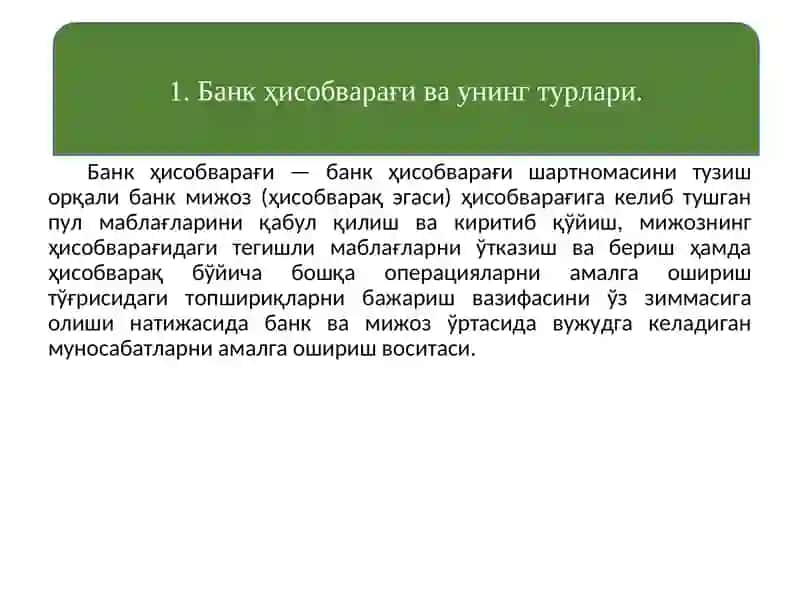 1. Банк ҳисобварағи ва унинг турлари.

Банк ҳисобварағи — банк ҳисобварағи шартномасини тузиш орқали банк мижоз (ҳисобварақ эгаси) ҳисобварағига келиб тушган пул маблағларини қабул қилиш ва киритиб қўйиш, мижознинг ҳисобварағидаги тегишли маблағларни ўтказиш ва бериш ҳамда ҳисобварақ бўйича бошқа операцияларни амалга ошириш тўғрисидаги топшириқларни бажариш вазифасини ўз зиммасига олиши натижасида банк ва мижоз ўртасида вужудга келадиган муносабатларни амалга ошириш воситаси.